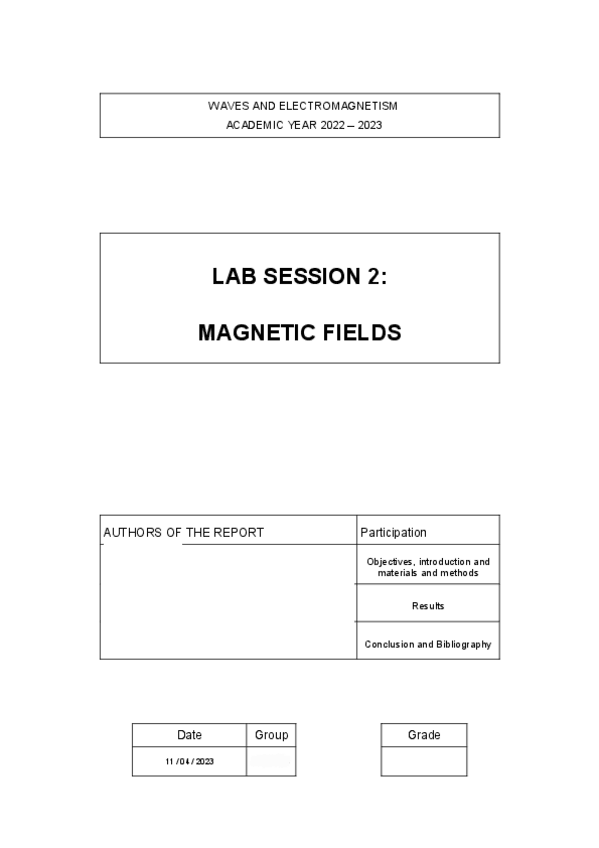 WAVES AND ELECTROMAGNETISM
ACADEMIC YEAR 2022 – 2023

LAB SESSION 2:

MAGNETIC FIELDS

| AUTHORS OF THE REPORT | Participation |
|---|---|
| | Objectives, introduction and materials and methods |
| | Results |
| | Conclusion and Bibliography |

| Date | Group |
|---|---|
| 11 / 04 / 2023 | |

| Grade |
|---|
| |